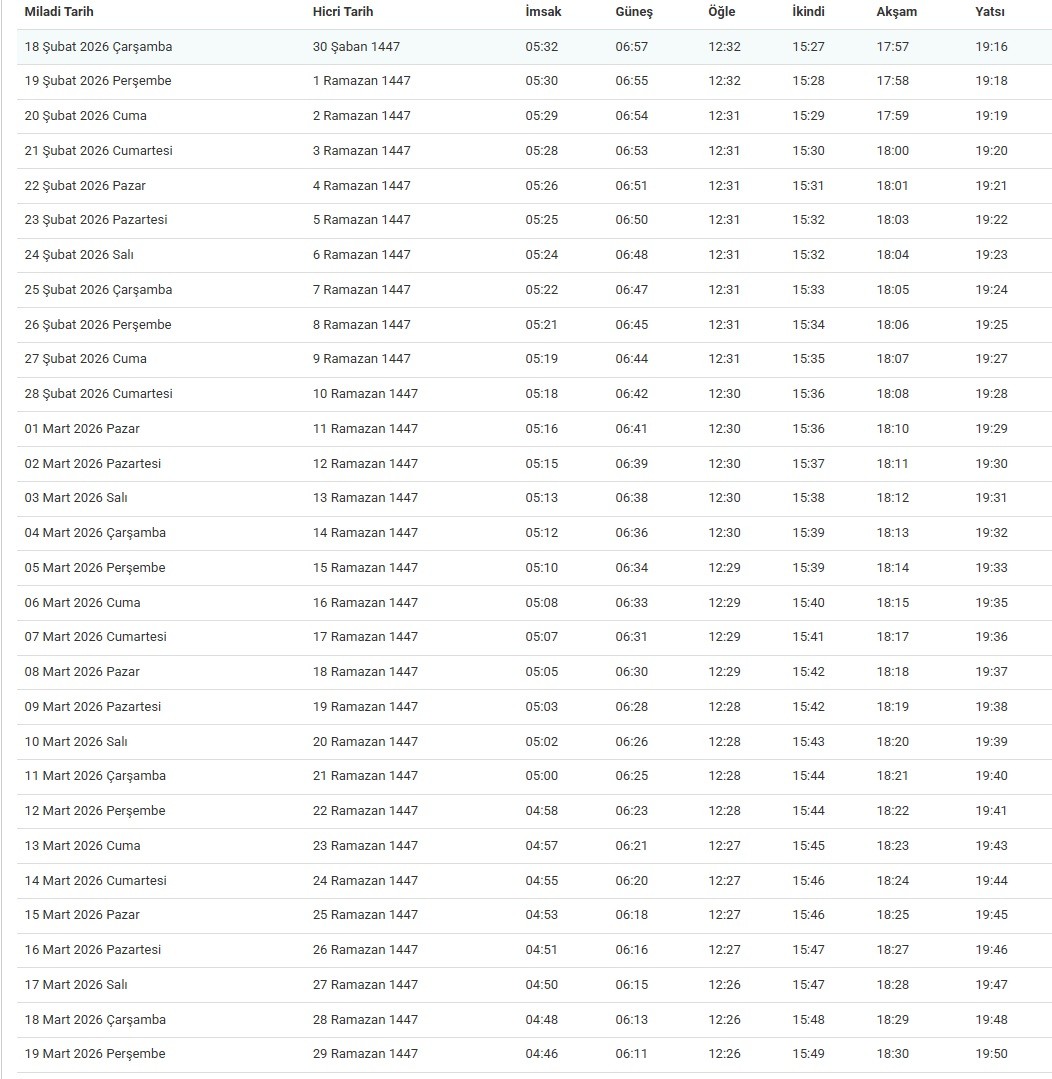 | Miladi Tarih | Hicri Tarih | İmsak | Güneş | Öğle | İkindi | Akşam | Yatsı |
|---|---|---|---|---|---|---|---|
| 18 Şubat 2026 Çarşamba | 30 Şaban 1447 | 05:32 | 06:57 | 12:32 | 15:27 | 17:57 | 19:16 |
| 19 Şubat 2026 Perşembe | 1 Ramazan 1447 | 05:30 | 06:55 | 12:32 | 15:28 | 17:58 | 19:18 |
| 20 Şubat 2026 Cuma | 2 Ramazan 1447 | 05:29 | 06:54 | 12:31 | 15:29 | 17:59 | 19:19 |
| 21 Şubat 2026 Cumartesi | 3 Ramazan 1447 | 05:28 | 06:53 | 12:31 | 15:30 | 18:00 | 19:20 |
| 22 Şubat 2026 Pazar | 4 Ramazan 1447 | 05:26 | 06:51 | 12:31 | 15:31 | 18:01 | 19:21 |
| 23 Şubat 2026 Pazartesi | 5 Ramazan 1447 | 05:25 | 06:50 | 12:31 | 15:32 | 18:03 | 19:22 |
| 24 Şubat 2026 Salı | 6 Ramazan 1447 | 05:24 | 06:48 | 12:31 | 15:32 | 18:04 | 19:23 |
| 25 Şubat 2026 Çarşamba | 7 Ramazan 1447 | 05:22 | 06:47 | 12:31 | 15:33 | 18:05 | 19:24 |
| 26 Şubat 2026 Perşembe | 8 Ramazan 1447 | 05:21 | 06:45 | 12:31 | 15:34 | 18:06 | 19:25 |
| 27 Şubat 2026 Cuma | 9 Ramazan 1447 | 05:19 | 06:44 | 12:31 | 15:35 | 18:07 | 19:27 |
| 28 Şubat 2026 Cumartesi | 10 Ramazan 1447 | 05:18 | 06:42 | 12:30 | 15:36 | 18:08 | 19:28 |
| 01 Mart 2026 Pazar | 11 Ramazan 1447 | 05:16 | 06:41 | 12:30 | 15:36 | 18:10 | 19:29 |
| 02 Mart 2026 Pazartesi | 12 Ramazan 1447 | 05:15 | 06:39 | 12:30 | 15:37 | 18:11 | 19:30 |
| 03 Mart 2026 Salı | 13 Ramazan 1447 | 05:13 | 06:38 | 12:30 | 15:38 | 18:12 | 19:31 |
| 04 Mart 2026 Çarşamba | 14 Ramazan 1447 | 05:12 | 06:36 | 12:30 | 15:39 | 18:13 | 19:32 |
| 05 Mart 2026 Perşembe | 15 Ramazan 1447 | 05:10 | 06:34 | 12:29 | 15:39 | 18:14 | 19:33 |
| 06 Mart 2026 Cuma | 16 Ramazan 1447 | 05:08 | 06:33 | 12:29 | 15:40 | 18:15 | 19:35 |
| 07 Mart 2026 Cumartesi | 17 Ramazan 1447 | 05:07 | 06:31 | 12:29 | 15:41 | 18:17 | 19:36 |
| 08 Mart 2026 Pazar | 18 Ramazan 1447 | 05:05 | 06:30 | 12:29 | 15:42 | 18:18 | 19:37 |
| 09 Mart 2026 Pazartesi | 19 Ramazan 1447 | 05:03 | 06:28 | 12:28 | 15:42 | 18:19 | 19:38 |
| 10 Mart 2026 Salı | 20 Ramazan 1447 | 05:02 | 06:26 | 12:28 | 15:43 | 18:20 | 19:39 |
| 11 Mart 2026 Çarşamba | 21 Ramazan 1447 | 05:00 | 06:25 | 12:28 | 15:44 | 18:21 | 19:40 |
| 12 Mart 2026 Perşembe | 22 Ramazan 1447 | 04:58 | 06:23 | 12:28 | 15:44 | 18:22 | 19:41 |
| 13 Mart 2026 Cuma | 23 Ramazan 1447 | 04:57 | 06:21 | 12:27 | 15:45 | 18:23 | 19:43 |
| 14 Mart 2026 Cumartesi | 24 Ramazan 1447 | 04:55 | 06:20 | 12:27 | 15:46 | 18:24 | 19:44 |
| 15 Mart 2026 Pazar | 25 Ramazan 1447 | 04:53 | 06:18 | 12:27 | 15:46 | 18:25 | 19:45 |
| 16 Mart 2026 Pazartesi | 26 Ramazan 1447 | 04:51 | 06:16 | 12:27 | 15:47 | 18:27 | 19:46 |
| 17 Mart 2026 Salı | 27 Ramazan 1447 | 04:50 | 06:15 | 12:26 | 15:47 | 18:28 | 19:47 |
| 18 Mart 2026 Çarşamba | 28 Ramazan 1447 | 04:48 | 06:13 | 12:26 | 15:48 | 18:29 | 19:48 |
| 19 Mart 2026 Perşembe | 29 Ramazan 1447 | 04:46 | 06:11 | 12:26 | 15:49 | 18:30 | 19:50 |